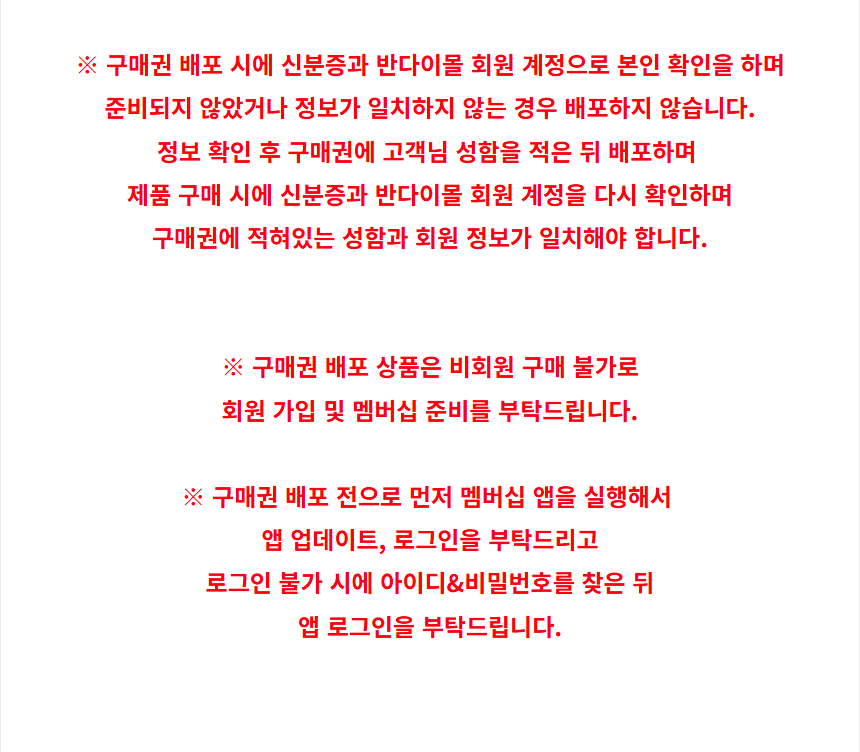 ※ 구매권 배포 시에 신분증과 반다이몰 회원 계정으로 본인 확인을 하며
준비되지 않았거나 정보가 일치하지 않는 경우 배포하지 않습니다.
정보 확인 후 구매권에 고객님 성함을 적은 뒤 배포하며
제품 구매 시에 신분증과 반다이몰 회원 계정을 다시 확인하며
구매권에 적혀있는 성함과 회원 정보가 일치해야 합니다.

※ 구매권 배포 상품은 비회원 구매 불가로
회원 가입 및 멤버십 준비를 부탁드립니다.

※ 구매권 배포 전으로 먼저 멤버십 앱을 실행해서
앱 업데이트, 로그인을 부탁드리고
로그인 불가 시에 아이디&비밀번호를 찾은 뒤
앱 로그인을 부탁드립니다.